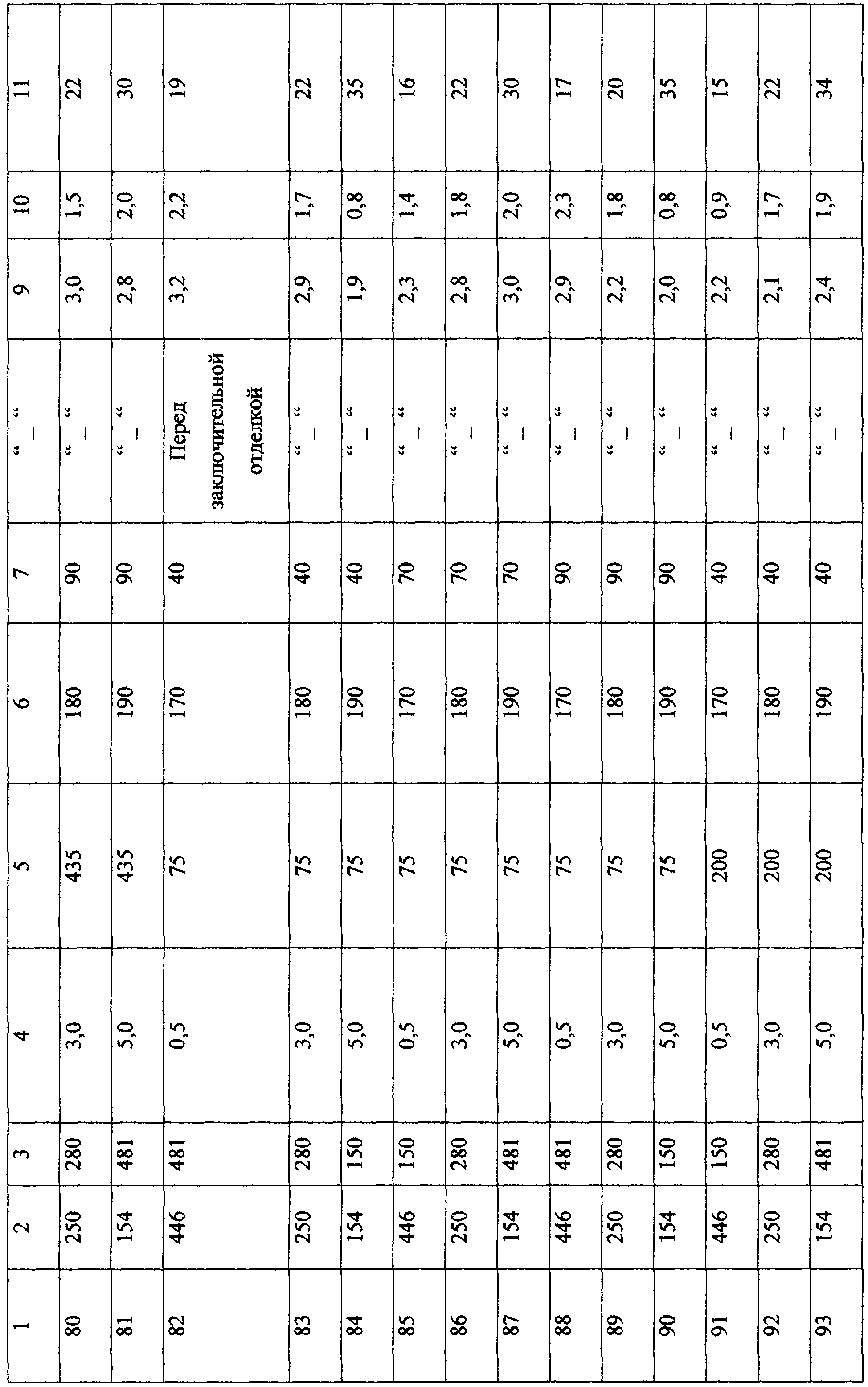 | 1 | 2 | 3 | 4 | 5 | 6 | 7 |  | 9 | 10 | 11 |
|---|---|---|---|---|---|---|---|---|---|---|
| 80 | 250 | 280 | 3,0 | 435 | 180 | 90 | " _ " | 3,0 | 1,5 | 22 |
| 81 | 154 | 481 | 5,0 | 435 | 190 | 90 | " _ " | 2,8 | 2,0 | 30 |
| 82 | 446 | 481 | 0,5 | 75 | 170 | 40 | Перед заключительной отделкой | 3,2 | 2,2 | 19 |
| 83 | 250 | 280 | 3,0 | 75 | 180 | 40 | " _ " | 2,9 | 1,7 | 22 |
| 84 | 154 | 150 | 5,0 | 75 | 190 | 40 | " _ " | 1,9 | 0,8 | 35 |
| 85 | 446 | 150 | 0,5 | 75 | 170 | 70 | " _ " | 2,3 | 1,4 | 16 |
| 86 | 250 | 280 | 3,0 | 75 | 180 | 70 | " _ " | 2,8 | 1,8 | 22 |
| 87 | 154 | 481 | 5,0 | 75 | 190 | 70 | " _ " | 3,0 | 2,0 | 30 |
| 88 | 446 | 481 | 0,5 | 75 | 170 | 90 | " _ " | 2,9 | 2,3 | 17 |
| 89 | 250 | 280 | 3,0 | 75 | 180 | 90 | " _ " | 2,2 | 1,8 | 20 |
| 90 | 154 | 150 | 5,0 | 75 | 190 | 90 | " _ " | 2,0 | 0,8 | 35 |
| 91 | 446 | 150 | 0,5 | 200 | 170 | 40 | " _ " | 2,2 | 0,9 | 15 |
| 92 | 250 | 280 | 3,0 | 200 | 180 | 40 | " _ " | 2,1 | 1,7 | 22 |
| 93 | 154 | 481 | 5,0 | 200 | 190 | 40 | " _ " | 2,4 | 1,9 | 34 |